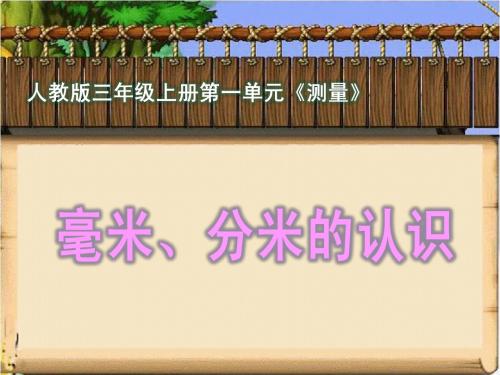 人教版三年级上册第一单元《测量》

毫米、分米的认识